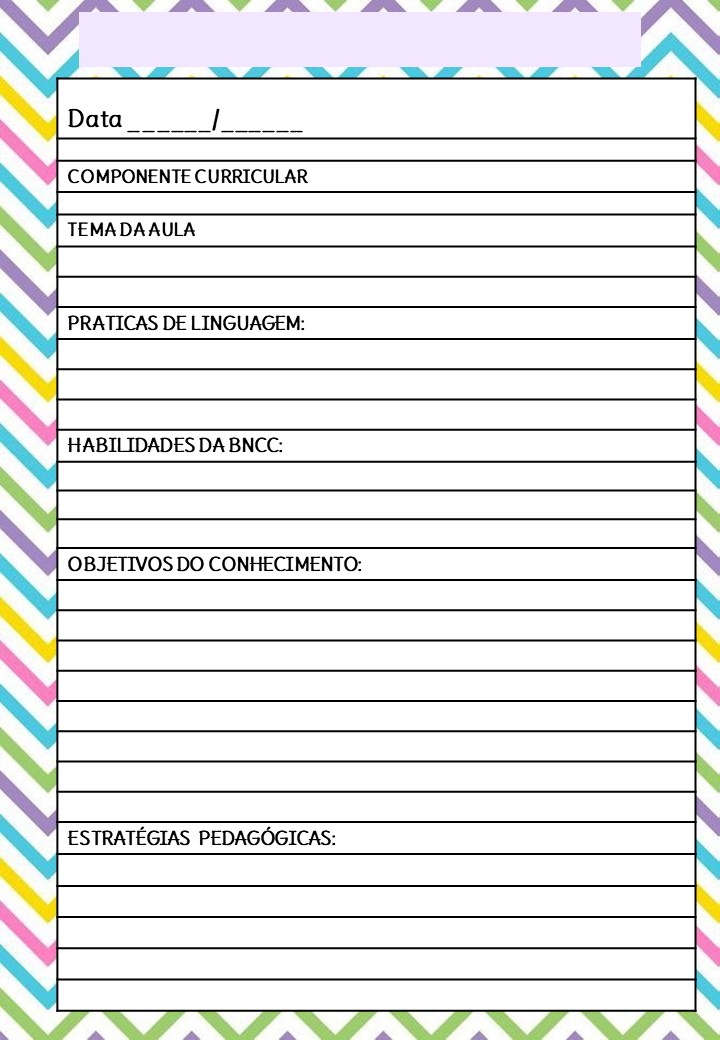 Data ______/______

COMPONENTE CURRICULAR

TEMA DA AULA

PRATICAS DE LINGUAGEM:

HABILIDADES DA BNCC:

OBJETIVOS DO CONHECIMENTO:

ESTRATÉGIAS PEDAGÓGICAS: